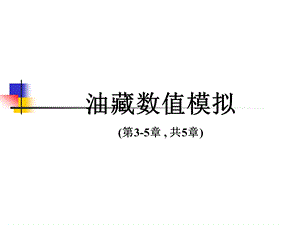 油藏数值模拟

(第3-5章，共5章)